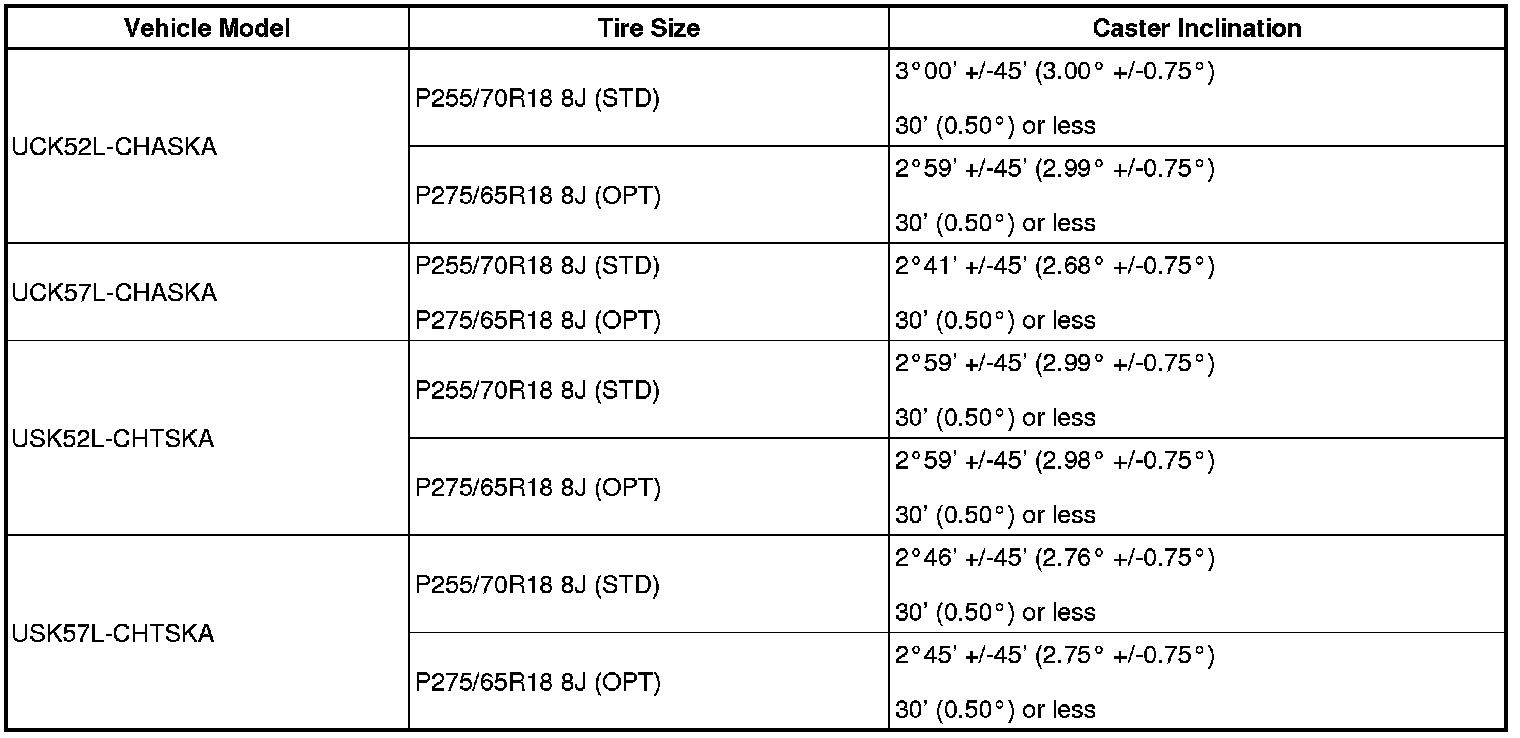 | Vehicle Model | Tire Size | Caster Inclination |
|---|---|---|
| UCK52L-CHASKA | P255/70R18 8J (STD) | 3°00' +/-45' (3.00° +/-0.75°) 30' (0.50°) or less |
|  | P275/65R18 8J (OPT) | 2°59' +/-45' (2.99° +/-0.75°) 30' (0.50°) or less |
| UCK57L-CHASKA | P255/70R18 8J (STD) P275/65R18 8J (OPT) | 2°41' +/-45' (2.68° +/-0.75°) 30' (0.50°) or less |
| USK52L-CHTSKA | P255/70R18 8J (STD) | 2°59' +/-45' (2.99° +/-0.75°) 30' (0.50°) or less |
|  | P275/65R18 8J (OPT) | 2°59' +/-45' (2.98° +/-0.75°) 30' (0.50°) or less |
| USK57L-CHTSKA | P255/70R18 8J (STD) | 2°46' +/-45' (2.76° +/-0.75°) 30' (0.50°) or less |
|  | P275/65R18 8J (OPT) | 2°45' +/-45' (2.75° +/-0.75°) 30' (0.50°) or less |